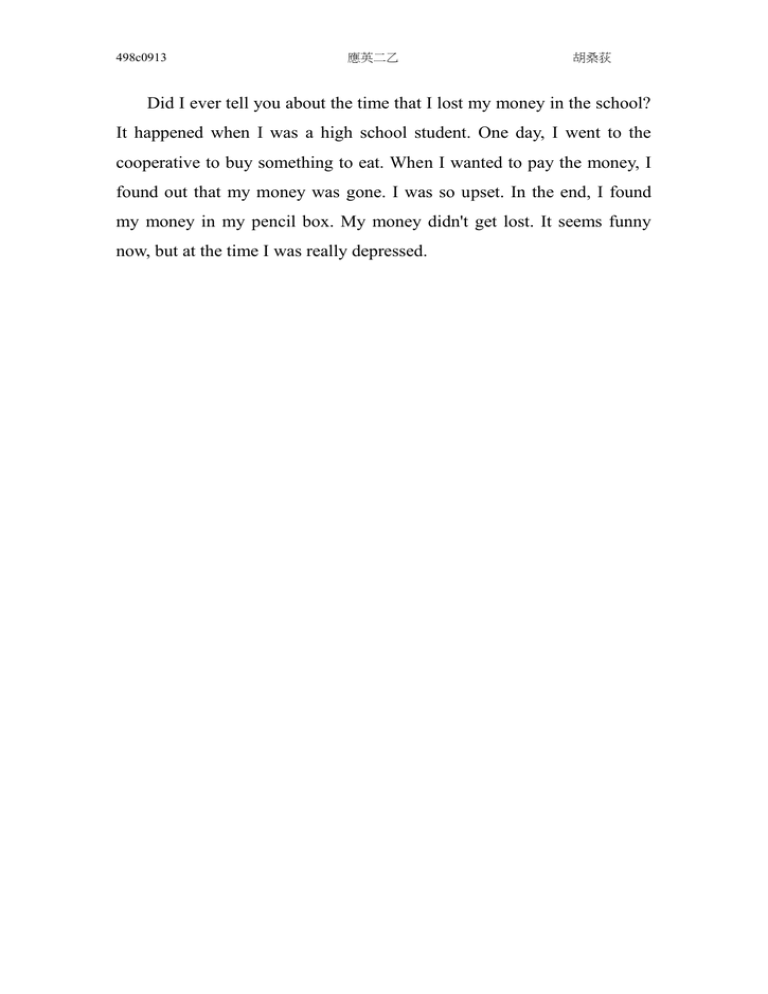 498c0913 應英二乙 胡桑荻

Did I ever tell you about the time that I lost my money in the school? It happened when I was a high school student. One day, I went to the cooperative to buy something to eat. When I wanted to pay the money, I found out that my money was gone. I was so upset. In the end, I found my money in my pencil box. My money didn't get lost. It seems funny now, but at the time I was really depressed.